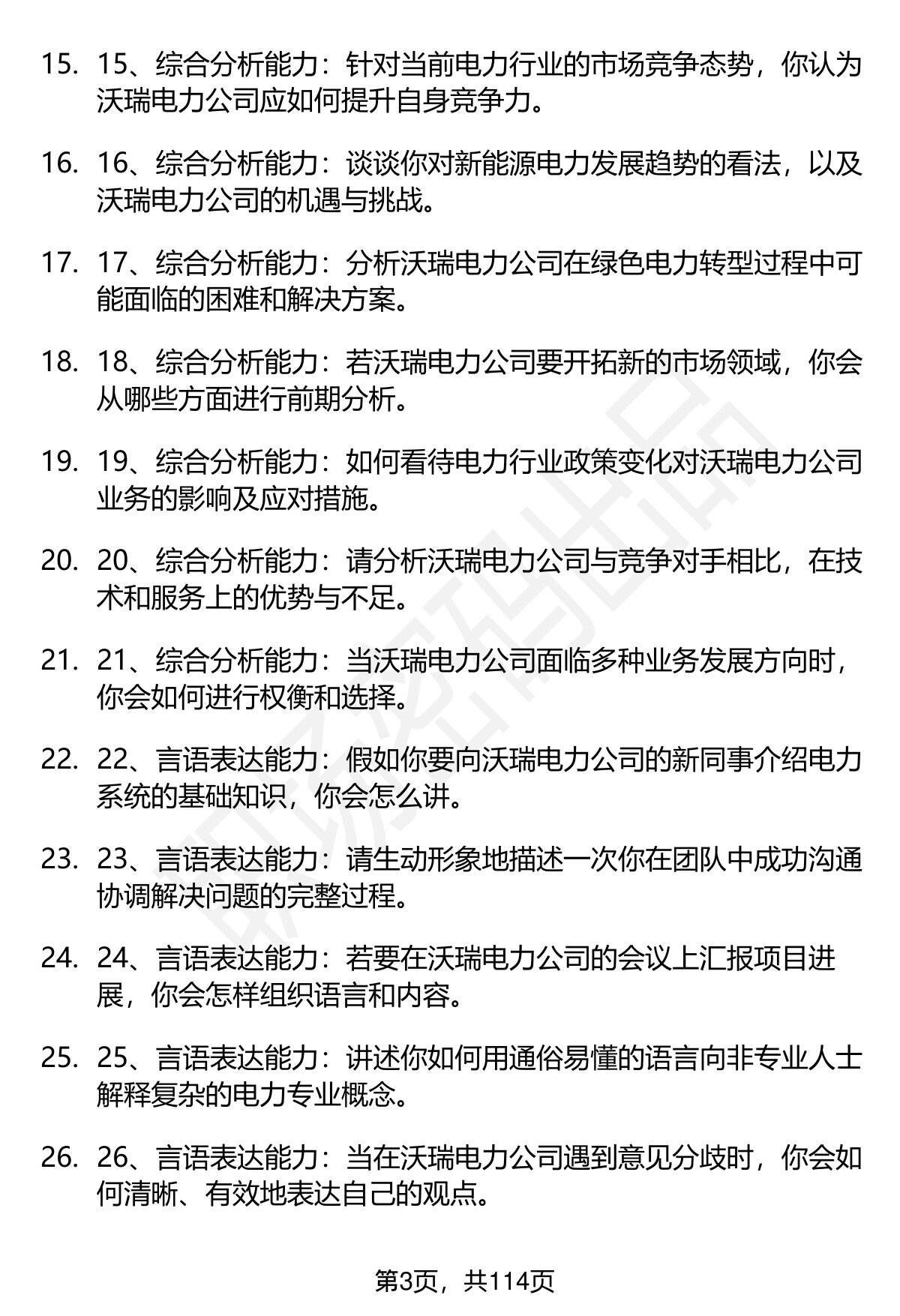 15. 15、综合分析能力：针对当前电力行业的市场竞争态势，你认为沃瑞电力公司应如何提升自身竞争力。

16. 16、综合分析能力：谈谈你对新能源电力发展趋势的看法，以及沃瑞电力公司的机遇与挑战。

17. 17、综合分析能力：分析沃瑞电力公司在绿色电力转型过程中可能面临的困难和解决方案。

18. 18、综合分析能力：若沃瑞电力公司要开拓新的市场领域，你会从哪些方面进行前期分析。

19. 19、综合分析能力：如何看待电力行业政策变化对沃瑞电力公司业务的影响及应对措施。

20. 20、综合分析能力：请分析沃瑞电力公司与竞争对手相比，在技术和服务上的优势与不足。

21. 21、综合分析能力：当沃瑞电力公司面临多种业务发展方向时，你会如何进行权衡和选择。

22. 22、言语表达能力：假如你要向沃瑞电力公司的新同事介绍电力系统的基础知识，你会怎么讲。

23. 23、言语表达能力：请生动形象地描述一次你在团队中成功沟通协调解决问题的完整过程。

24. 24、言语表达能力：若要在沃瑞电力公司的会议上汇报项目进展，你会怎样组织语言和内容。

25. 25、言语表达能力：讲述你如何用通俗易懂的语言向非专业人士解释复杂的电力专业概念。

26. 26、言语表达能力：当在沃瑞电力公司遇到意见分歧时，你会如何清晰、有效地表达自己的观点。

第3页，共114页